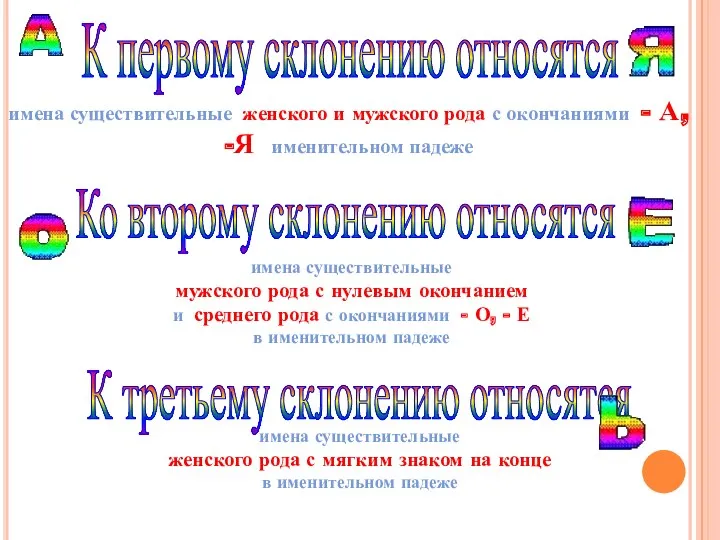 А К первому склонению относятся Я

имена существительные женского и мужского рода с окончаниями - А, -Я именительном падеже

О Ко второму склонению относятся Е

имена существительные мужского рода с нулевым окончанием и среднего рода с окончаниями - О, - Е в именительном падеже

К третьему склонению относятся Ь

имена существительные женского рода с мягким знаком на конце в именительном падеже